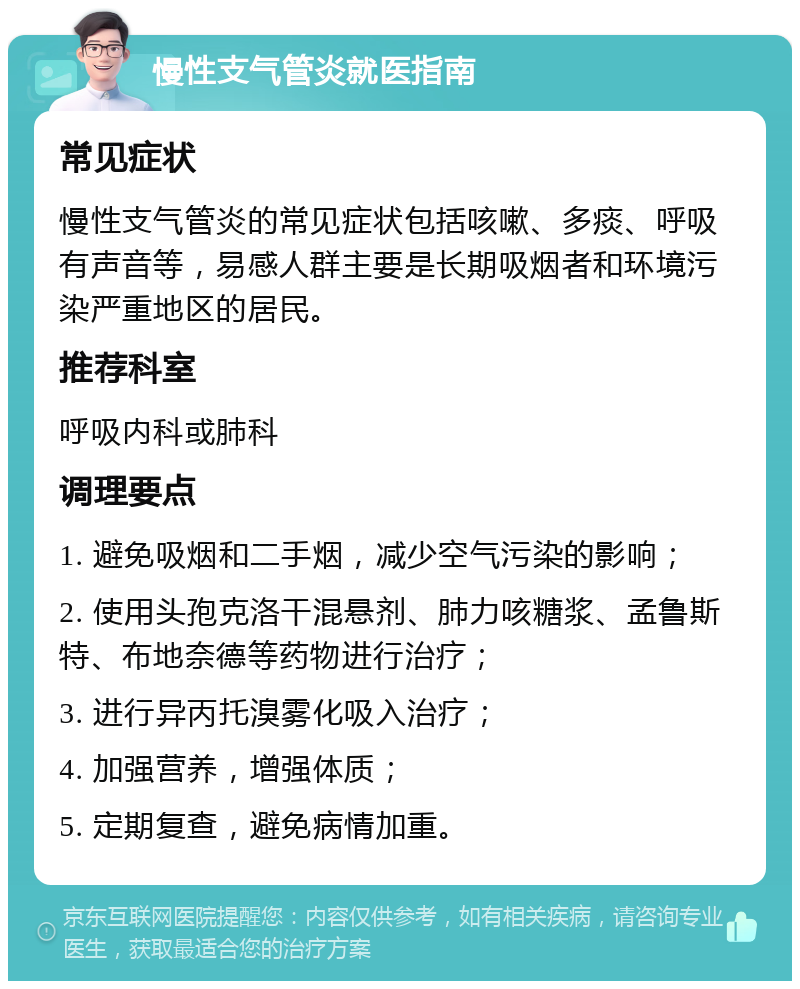 慢性支气管炎就医指南

常见症状

慢性支气管炎的常见症状包括咳嗽、多痰、呼吸有声音等，易感人群主要是长期吸烟者和环境污染严重地区的居民。

推荐科室

呼吸内科或肺科

调理要点

1. 避免吸烟和二手烟，减少空气污染的影响；

2. 使用头孢克洛干混悬剂、肺力咳糖浆、孟鲁斯特、布地奈德等药物进行治疗；

3. 进行异丙托溴雾化吸入治疗；

4. 加强营养，增强体质；

5. 定期复查，避免病情加重。

京东互联网医院提醒您：内容仅供参考，如有相关疾病，请咨询专业医生，获取最适合您的治疗方案